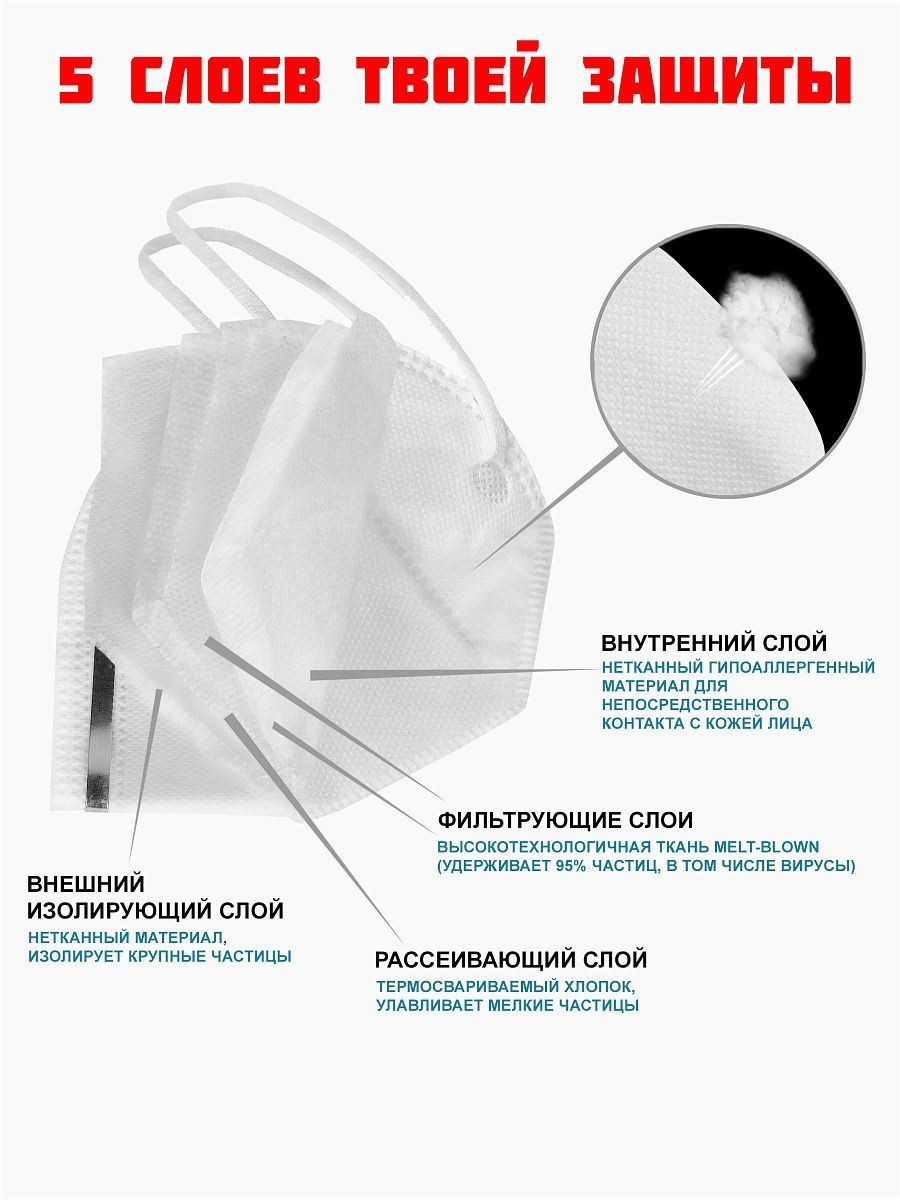 5 СЛОЕВ ТВОЕЙ ЗАЩИТЫ

ВНУТРЕННИЙ СЛОЙ
НЕТКАННЫЙ ГИПОАЛЛЕРГЕННЫЙ МАТЕРИАЛ ДЛЯ НЕПОСРЕДСТВЕННОГО КОНТАКТА С КОЖЕЙ ЛИЦА

ФИЛЬТРУЮЩИЕ СЛОИ
ВЫСОКОТЕХНОЛОГИЧНАЯ ТКАНЬ MELT-BLOWN (УДЕРЖИВАЕТ 95% ЧАСТИЦ, В ТОМ ЧИСЛЕ ВИРУСЫ)

ВНЕШНИЙ ИЗОЛИРУЮЩИЙ СЛОЙ
НЕТКАННЫЙ МАТЕРИАЛ, ИЗОЛИРУЕТ КРУПНЫЕ ЧАСТИЦЫ

РАССЕИВАЮЩИЙ СЛОЙ
ТЕРМОСВАРИВАЕМЫЙ ХЛОПОК, УЛАВЛИВАЕТ МЕЛКИЕ ЧАСТИЦЫ